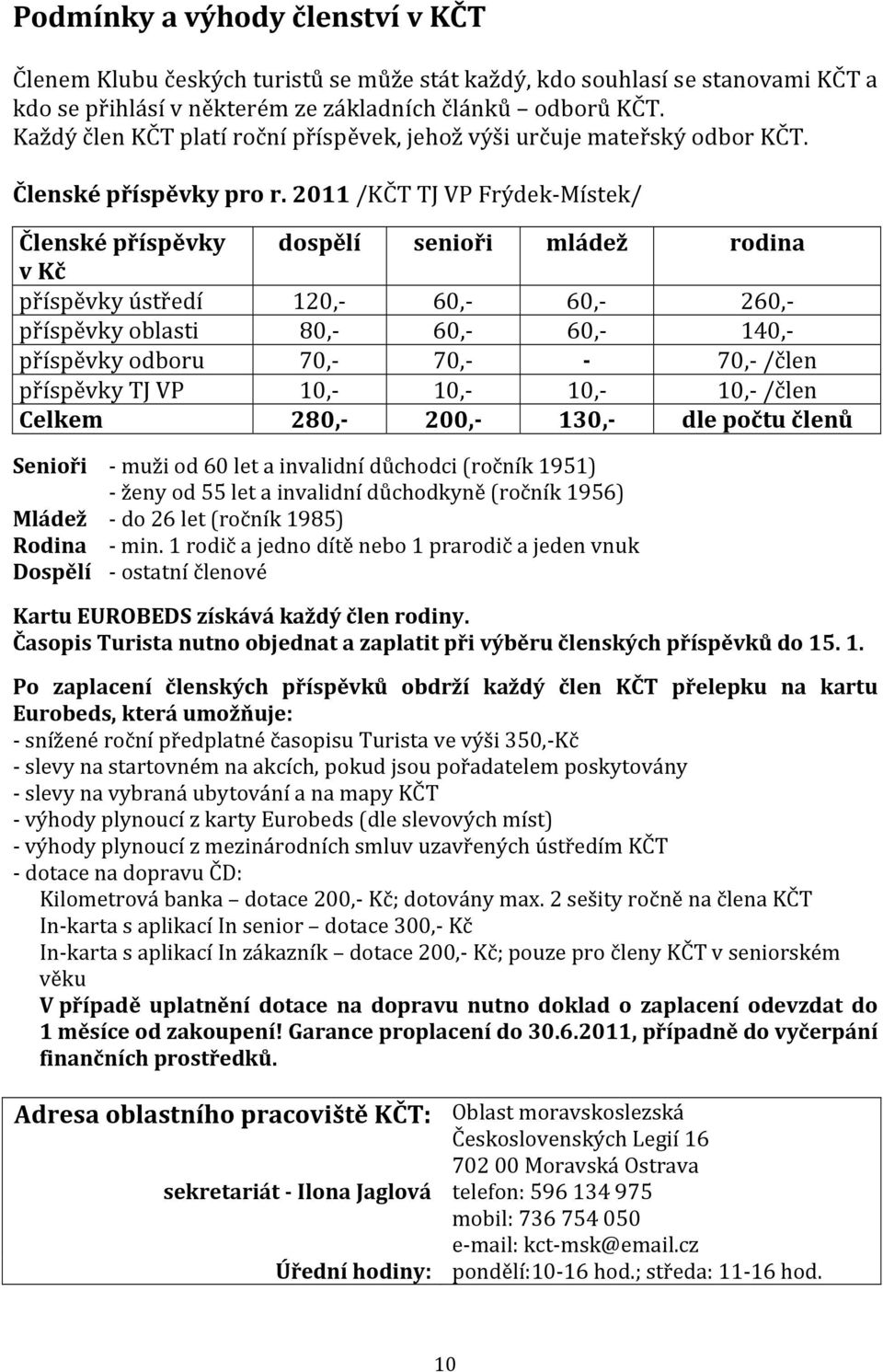 Podmínky a výhody členství v KČT

Členem Klubu českých turistů se může stát každý, kdo souhlasí se stanovami KČT a kdo se přihlásí v některém ze základních článků – odborů KČT.
Každý člen KČT platí roční příspěvek, jehož výši určuje mateřský odbor KČT.

Členské příspěvky pro r. 2011 /KČT TJ VP Frýdek-Místek/

| Členské příspěvky v Kč | dospělí | senioři | mládež | rodina |
|---|---|---|---|---|
| příspěvky ústředí | 120,- | 60,- | 60,- | 260,- |
| příspěvky oblasti | 80,- | 60,- | 60,- | 140,- |
| příspěvky odboru | 70,- | 70,- | - | 70,- /člen |
| příspěvky TJ VP | 10,- | 10,- | 10,- | 10,- /člen |
| Celkem | 280,- | 200,- | 130,- | dle počtu členů |

Senioři - muži od 60 let a invalidní důchodci (ročník 1951)
- ženy od 55 let a invalidní důchodkyně (ročník 1956)
Mládež - do 26 let (ročník 1985)
Rodina - min. 1 rodič a jedno dítě nebo 1 prarodič a jeden vnuk
Dospělí - ostatní členové

Kartu EUROBEDS získává každý člen rodiny.
Časopis Turista nutno objednat a zaplatit při výběru členských příspěvků do 15. 1.

Po zaplacení členských příspěvků obdrží každý člen KČT přelepku na kartu Eurobeds, která umožňuje:
- snížené roční předplatné časopisu Turista ve výši 350,-Kč
- slevy na startovném na akcích, pokud jsou pořadatelem poskytovány
- slevy na vybraná ubytování a na mapy KČT
- výhody plynoucí z karty Eurobeds (dle slevových míst)
- výhody plynoucí z mezinárodních smluv uzavřených ústředím KČT
- dotace na dopravu ČD:
Kilometrová banka – dotace 200,- Kč; dotovány max. 2 sešity ročně na člena KČT
In-karta s aplikací In senior – dotace 300,- Kč
In-karta s aplikací In zákazník – dotace 200,- Kč; pouze pro členy KČT v seniorském věku
V případě uplatnění dotace na dopravu nutno doklad o zaplacení odevzdat do 1 měsíce od zakoupení! Garance proplacení do 30.6.2011, případně do vyčerpání finančních prostředků.

Adresa oblastního pracoviště KČT: Oblast moravskoslezská
Československých Legií 16
702 00 Moravská Ostrava
sekretariát - Ilona Jaglová telefon: 596 134 975
mobil: 736 754 050
e-mail: kct-msk@email.cz
Úřední hodiny: pondělí:10-16 hod.; středa: 11-16 hod.

10